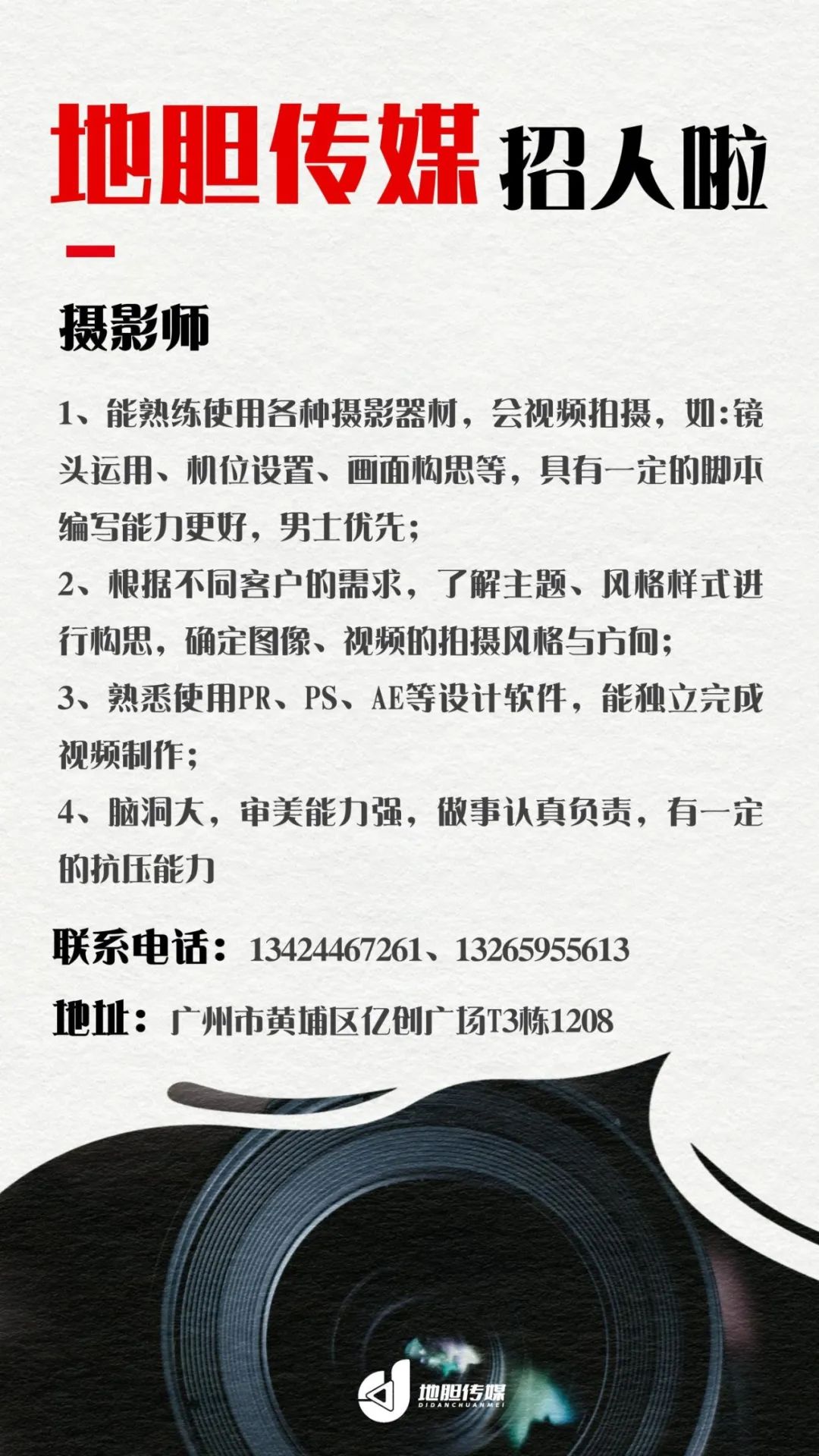 地胆传媒 招人啦

摄影师

1、能熟练使用各种摄影器材，会视频拍摄，如:镜头运用、机位设置、画面构思等，具有一定的脚本编写能力更好，男士优先;

2、根据不同客户的需求，了解主题、风格样式进行构思，确定图像、视频的拍摄风格与方向;

3、熟悉使用PR、PS、AE等设计软件，能独立完成视频制作;

4、脑洞大，审美能力强，做事认真负责，有一定的抗压能力

联系电话：13424467261、13265955613

地址：广州市黄埔区亿创广场T3栋1208

地胆传媒
DIDANCHUANMEI